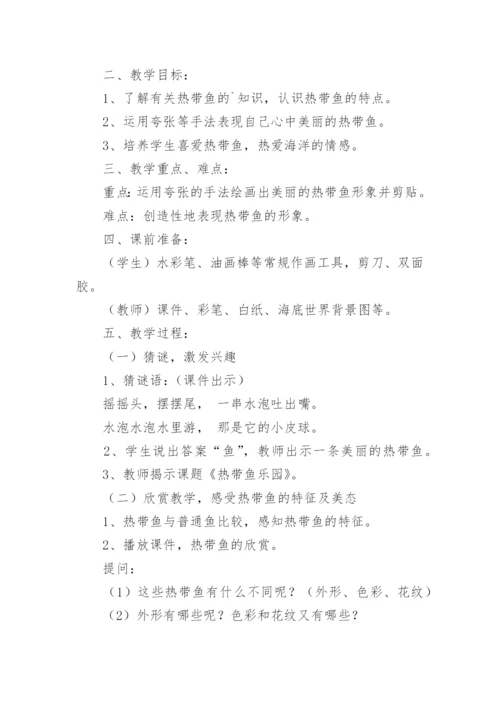 二、教学目标：

1、了解有关热带鱼的`知识，认识热带鱼的特点。

2、运用夸张等手法表现自己心中美丽的热带鱼。

3、培养学生喜爱热带鱼，热爱海洋的情感。

三、教学重点、难点：

重点：运用夸张的手法绘画出美丽的热带鱼形象并剪贴。

难点：创造性地表现热带鱼的形象。

四、课前准备：

（学生）水彩笔、油画棒等常规作画工具，剪刀、双面胶。

（教师）课件、彩笔、白纸、海底世界背景图等。

五、教学过程：

（一）猜谜，激发兴趣

1、猜谜语：（课件出示）

摇摇头，摆摆尾， 一串水泡吐出嘴。

水泡水泡水里游， 那是它的小皮球。

2、学生说出答案“鱼”，教师出示一条美丽的热带鱼。

3、教师揭示课题《热带鱼乐园》。

（二）欣赏教学，感受热带鱼的特征及美态

1、热带鱼与普通鱼比较，感知热带鱼的特征。

2、播放课件，热带鱼的欣赏。

提问：

（1）这些热带鱼有什么不同呢？（外形、色彩、花纹）

（2）外形有哪些呢？色彩和花纹又有哪些？